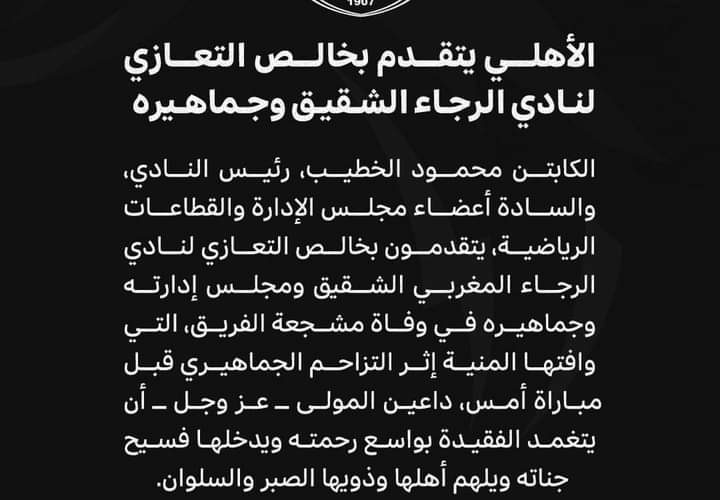 1907

الأهلي يتقدم بخالص التعازي لنادي الرجاء الشقيق وجماهيره

الكابتن محمود الخطيب، رئيس النادي، والسادة أعضاء مجلس الإدارة والقطاعات الرياضية، يتقدمون بخالص التعازي لنادي الرجاء المغربي الشقيق ومجلس إدارته وجماهيره في وفاة مشجعة الفريق، التي وافتها المنية إثر التزاحم الجماهيري قبل مباراة أمس، داعين المولى ـ عز وجل ـ أن يتغمد الفقيدة بواسع رحمته ويدخلها فسيح جناته ويلهم أهلها وذويها الصبر والسلوان.